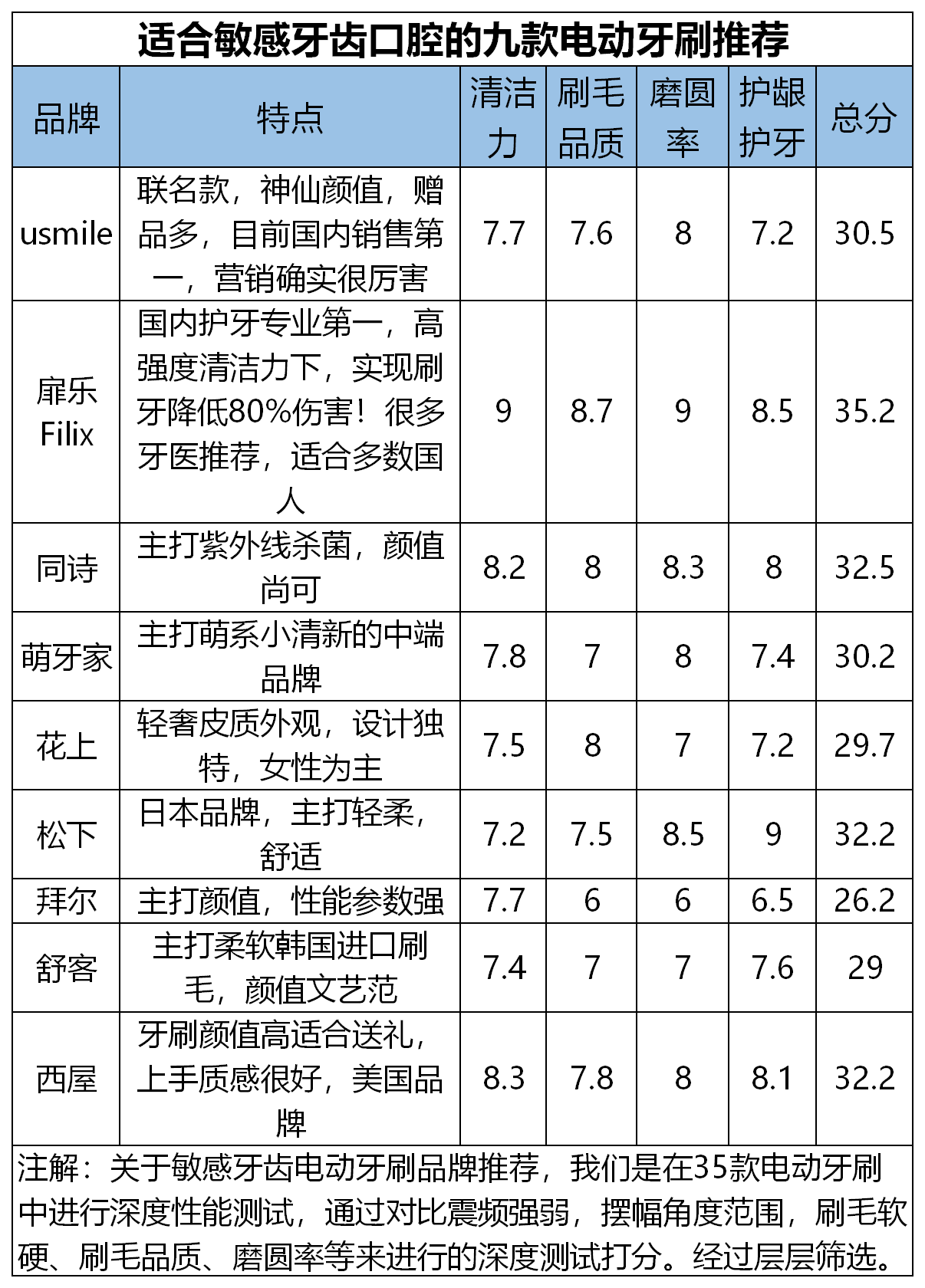 适合敏感牙齿口腔的九款电动牙刷推荐

| 品牌 | 特点 | 清洁力 | 刷毛品质 | 磨圆率 | 护龈护牙 | 总分 |
|---|---|---|---|---|---|---|
| usmile | 联名款，神仙颜值，赠品多，目前国内销售第一，营销确实很厉害 | 7.7 | 7.6 | 8 | 7.2 | 30.5 |
| 扉乐 Filix | 国内护牙专业第一，高强度清洁力下，实现刷牙降低80%伤害！很多牙医推荐，适合多数国人 | 9 | 8.7 | 9 | 8.5 | 35.2 |
| 同诗 | 主打紫外线杀菌，颜值尚可 | 8.2 | 8 | 8.3 | 8 | 32.5 |
| 萌牙家 | 主打萌系小清新的中端品牌 | 7.8 | 7 | 8 | 7.4 | 30.2 |
| 花上 | 轻奢皮质外观，设计独特，女性为主 | 7.5 | 8 | 7 | 7.2 | 29.7 |
| 松下 | 日本品牌，主打轻柔，舒适 | 7.2 | 7.5 | 8.5 | 9 | 32.2 |
| 拜尔 | 主打颜值，性能参数强 | 7.7 | 6 | 6 | 6.5 | 26.2 |
| 舒客 | 主打柔软韩国进口刷毛，颜值文艺范 | 7.4 | 7 | 7 | 7.6 | 29 |
| 西屋 | 牙刷颜值高适合送礼，上手质感很好，美国品牌 | 8.3 | 7.8 | 8 | 8.1 | 32.2 |

注解：关于敏感牙齿电动牙刷品牌推荐，我们是在35款电动牙刷中进行深度性能测试，通过对比震频强弱，摆幅角度范围，刷毛软硬、刷毛品质、磨圆率等来进行的深度测试打分。经过层层筛选。